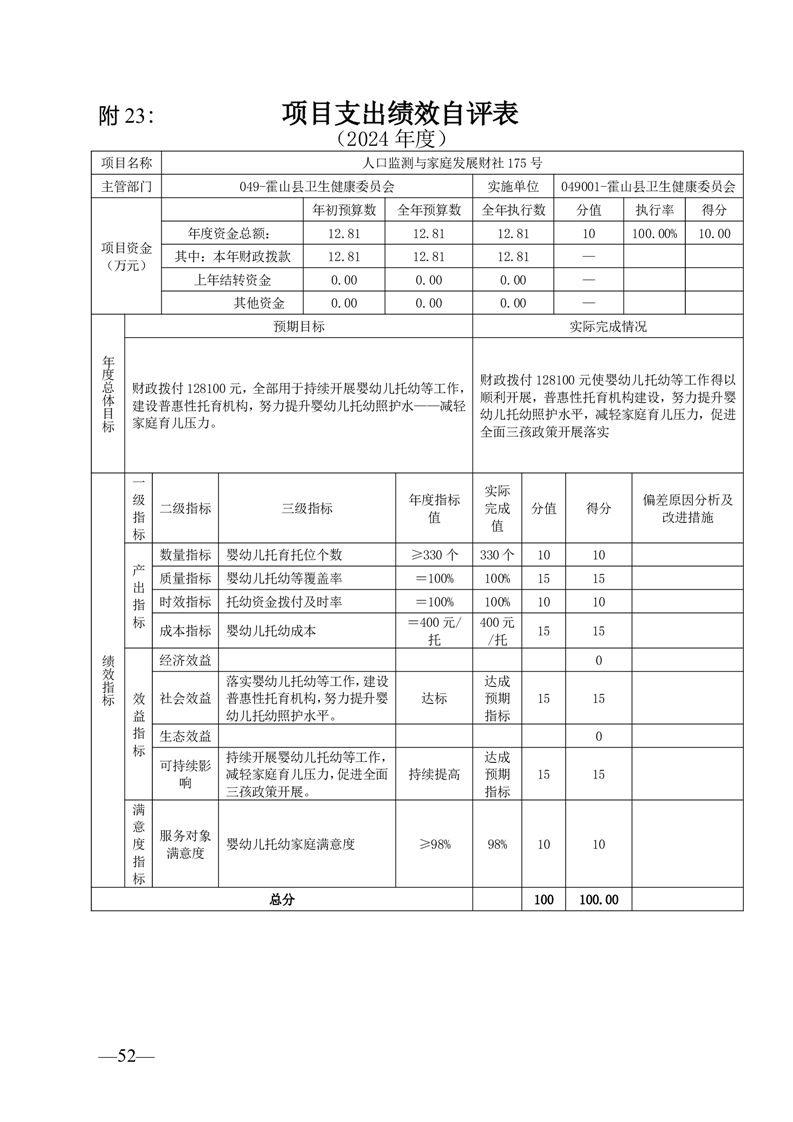 附 23：　　项目支出绩效自评表

（2024 年度）

| 项目名称 | 人口监测与家庭发展财社 175 号 | | | | | | |
|---|---|---|---|---|---|---|---|
| 主管部门 | 049-霍山县卫生健康委员会 | | | 实施单位 | 049001-霍山县卫生健康委员会 | | |
| 项目资金（万元） | | 年初预算数 | 全年预算数 | 全年执行数 | 分值 | 执行率 | 得分 |
| | 年度资金总额： | 12.81 | 12.81 | 12.81 | 10 | 100.00% | 10.00 |
| | 其中：本年财政拨款 | 12.81 | 12.81 | 12.81 | — | | |
| | 上年结转资金 | 0.00 | 0.00 | 0.00 | — | | |
| | 其他资金 | 0.00 | 0.00 | 0.00 | — | | |

| 年度总体目标 | 预期目标 | 实际完成情况 |
|---|---|---|
| | 财政拨付 128100 元，全部用于持续开展婴幼儿托幼等工作，建设普惠性托育机构，努力提升婴幼儿托幼照护水——减轻家庭育儿压力。 | 财政拨付 128100 元使婴幼儿托幼等工作得以顺利开展，普惠性托育机构建设，努力提升婴幼儿托幼照护水平，减轻家庭育儿压力，促进全面三孩政策开展落实 |

| 绩效指标 | 一级指标 | 二级指标 | 三级指标 | 年度指标值 | 实际完成值 | 分值 | 得分 | 偏差原因分析及改进措施 |
|---|---|---|---|---|---|---|---|---|
| | 产出指标 | 数量指标 | 婴幼儿托育托位个数 | ≥330 个 | 330 个 | 10 | 10 | |
| | | 质量指标 | 婴幼儿托幼等覆盖率 | ＝100% | 100% | 15 | 15 | |
| | | 时效指标 | 托幼资金拨付及时率 | ＝100% | 100% | 10 | 10 | |
| | | 成本指标 | 婴幼儿托幼成本 | ＝400 元/托 | 400 元/托 | 15 | 15 | |
| | 效益指标 | 经济效益 | | | | | 0 | |
| | | 社会效益 | 落实婴幼儿托幼等工作，建设普惠性托育机构，努力提升婴幼儿托幼照护水平。 | 达标 | 达成预期指标 | 15 | 15 | |
| | | 生态效益 | | | | | 0 | |
| | | 可持续影响 | 持续开展婴幼儿托幼等工作，减轻家庭育儿压力，促进全面三孩政策开展。 | 持续提高 | 达成预期指标 | 15 | 15 | |
| | 满意度指标 | 服务对象满意度 | 婴幼儿托幼家庭满意度 | ≥98% | 98% | 10 | 10 | |
| 总分 | | | | | | 100 | 100.00 | |

—52—